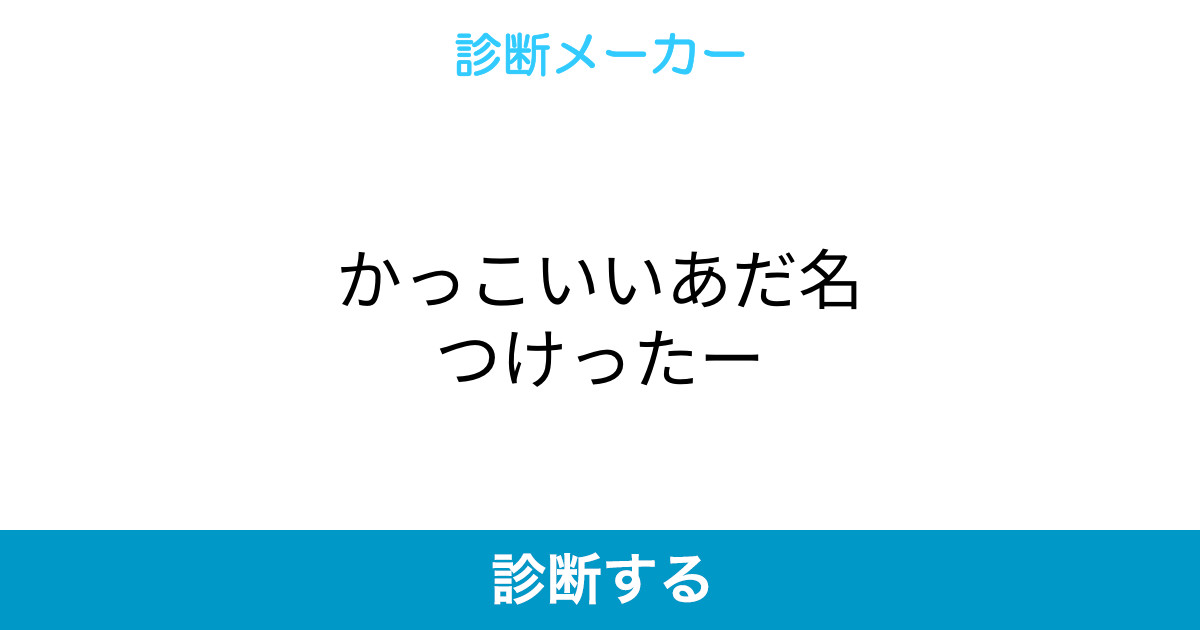 診断メーカー

かっこいいあだ名
つけったー

診断する